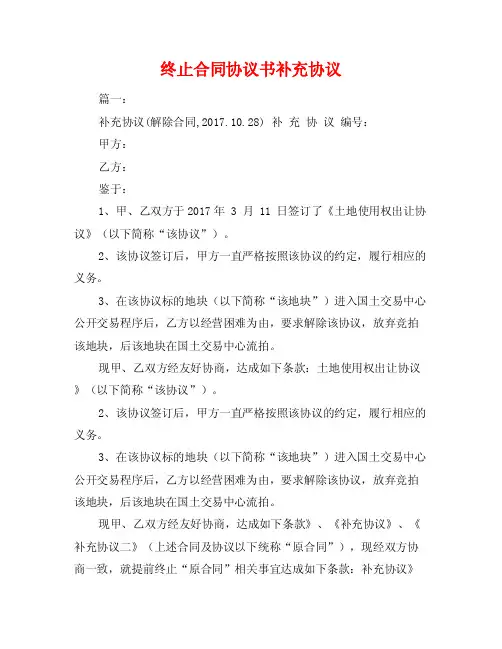 终止合同协议书补充协议

篇一：

补充协议(解除合同,2017.10.28) 补 充 协 议 编号：

甲方：

乙方：

鉴于：

1、甲、乙双方于 2017 年 3 月 11 日签订了《土地使用权出让协议》（以下简称“该协议”）。

2、该协议签订后，甲方一直严格按照该协议的约定，履行相应的义务。

3、在该协议标的地块（以下简称“该地块”）进入国土交易中心公开交易程序后，乙方以经营困难为由，要求解除该协议，放弃竞拍该地块，后该地块在国土交易中心流拍。

现甲、乙双方经友好协商，达成如下条款：土地使用权出让协议》（以下简称“该协议”）。

2、该协议签订后，甲方一直严格按照该协议的约定，履行相应的义务。

3、在该协议标的地块（以下简称“该地块”）进入国土交易中心公开交易程序后，乙方以经营困难为由，要求解除该协议，放弃竞拍该地块，后该地块在国土交易中心流拍。

现甲、乙双方经友好协商，达成如下条款》、《补充协议》、《补充协议二》（上述合同及协议以下统称“原合同”），现经双方协商一致，就提前终止“原合同”相关事宜达成如下条款：补充协议》